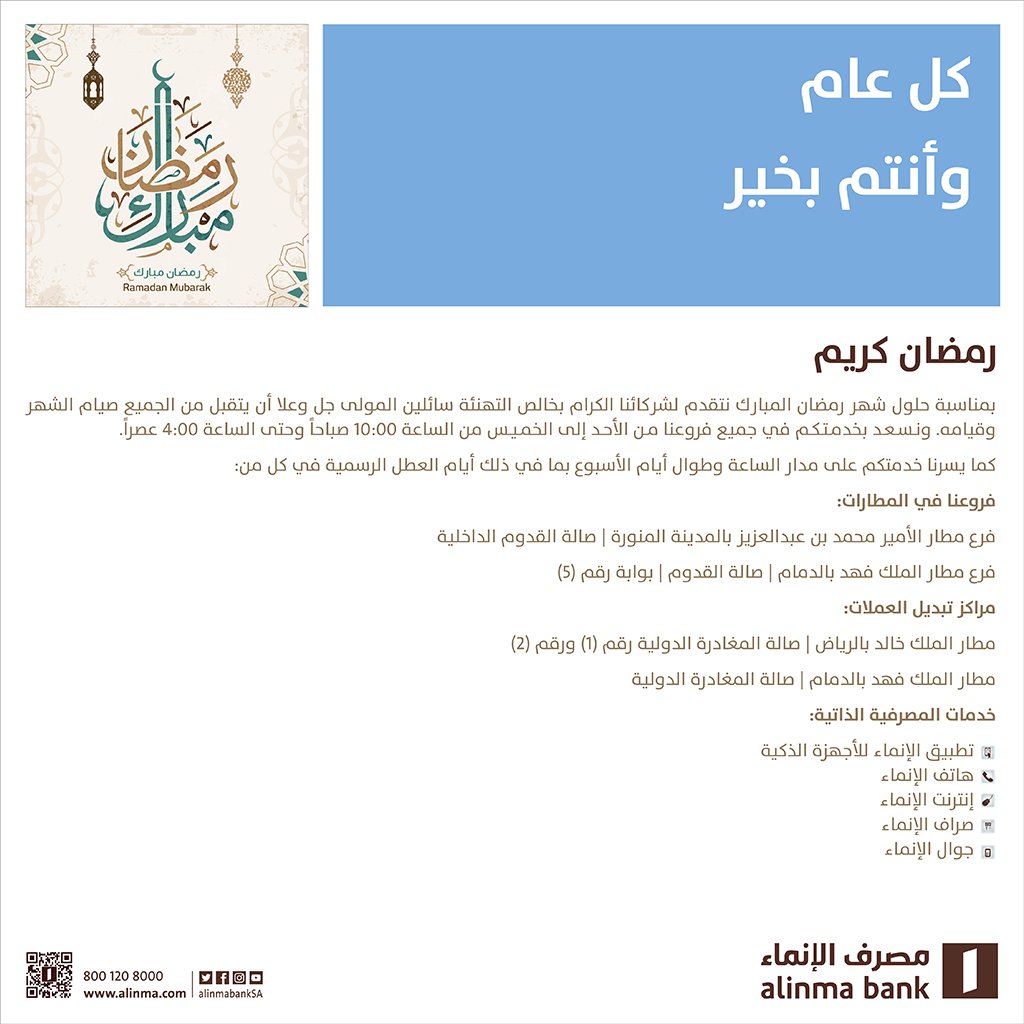 كل عام
وأنتم بخير

رمضان مبارك

رمضان مبارك
Ramadan Mubarak

رمضان كريم

بمناسبة حلول شهر رمضان المبارك نتقدم لشركائنا الكرام بخالص التهنئة سائلين المولى جل وعلا أن يتقبل من الجميع صيام الشهر وقيامه. ونسعد بخدمتكم في جميع فروعنا من الأحد إلى الخميس من الساعة 10:00 صباحاً وحتى الساعة 4:00 عصراً.

كما يسرنا خدمتكم على مدار الساعة وطوال أيام الأسبوع بما في ذلك أيام العطل الرسمية في كل من:

فروعنا في المطارات:

فرع مطار الأمير محمد بن عبدالعزيز بالمدينة المنورة | صالة القدوم الداخلية

فرع مطار الملك فهد بالدمام | صالة القدوم | بوابة رقم (5)

مراكز تبديل العملات:

مطار الملك خالد بالرياض | صالة المغادرة الدولية رقم (1) ورقم (2)

مطار الملك فهد بالدمام | صالة المغادرة الدولية

خدمات المصرفية الذاتية:

تطبيق الإنماء للأجهزة الذكية
هاتف الإنماء
إنترنت الإنماء
صراف الإنماء
جوال الإنماء

800 120 8000
www.alinma.com
alinmabankSA

مصرف الإنماء
alinma bank